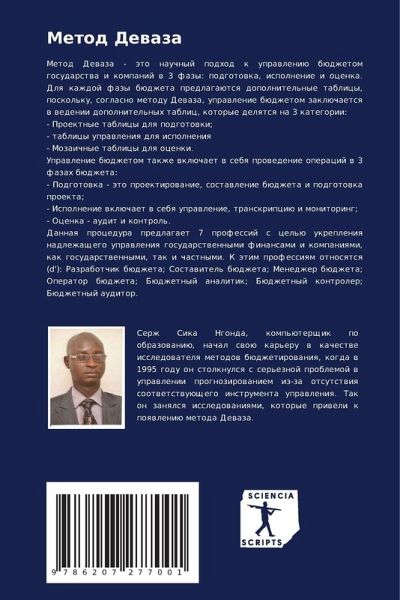 Метод Деваза

Метод Деваза - это научный подход к управлению бюджетом государства и компаний в 3 фазы: подготовка, исполнение и оценка. Для каждой фазы бюджета предлагаются дополнительные таблицы, поскольку, согласно методу Деваза, управление бюджетом заключается в ведении дополнительных таблиц, которые делятся на 3 категории:
- Проектные таблицы для подготовки;
- таблицы управления для исполнения
- Мозаичные таблицы для оценки.
Управление бюджетом также включает в себя проведение операций в 3 фазах бюджета:
- Подготовка - это проектирование, составление бюджета и подготовка проекта;
- Исполнение включает в себя управление, транскрипцию и мониторинг;
- Оценка - аудит и контроль.
Данная процедура предлагает 7 профессий с целью укрепления надлежащего управления государственными финансами и компаниями, как государственными, так и частными. К этим профессиям относятся (d'): Разработчик бюджета; Составитель бюджета; Менеджер бюджета; Оператор бюджета; Бюджетный аналитик; Бюджетный контролер; Бюджетный аудитор.

Серж Сика Нгонда, компьютерщик по образованию, начал свою карьеру в качестве исследователя методов бюджетирования, когда в 1995 году он столкнулся с серьезной проблемой в управлении прогнозированием из-за отсутствия соответствующего инструмента управления. Так он занялся исследованиями, которые привели к появлению метода Деваза.

9 786207 277001

SCIENCIA
SCRIPTS